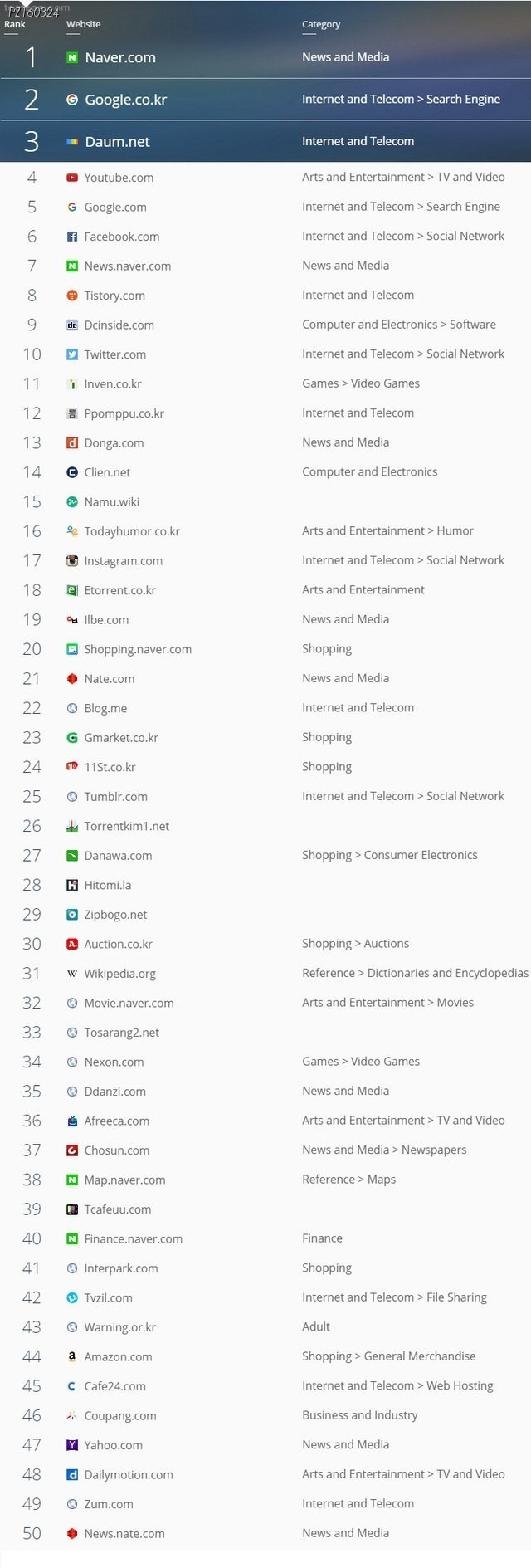 PZ160324

| Rank | Website | Category |
|---|---|---|
| 1 | Naver.com | News and Media |
| 2 | Google.co.kr | Internet and Telecom > Search Engine |
| 3 | Daum.net | Internet and Telecom |
| 4 | Youtube.com | Arts and Entertainment > TV and Video |
| 5 | Google.com | Internet and Telecom > Search Engine |
| 6 | Facebook.com | Internet and Telecom > Social Network |
| 7 | News.naver.com | News and Media |
| 8 | Tistory.com | Internet and Telecom |
| 9 | Dcinside.com | Computer and Electronics > Software |
| 10 | Twitter.com | Internet and Telecom > Social Network |
| 11 | Inven.co.kr | Games > Video Games |
| 12 | Ppomppu.co.kr | Internet and Telecom |
| 13 | Donga.com | News and Media |
| 14 | Clien.net | Computer and Electronics |
| 15 | Namu.wiki | |
| 16 | Todayhumor.co.kr | Arts and Entertainment > Humor |
| 17 | Instagram.com | Internet and Telecom > Social Network |
| 18 | Etorrent.co.kr | Arts and Entertainment |
| 19 | Ilbe.com | News and Media |
| 20 | Shopping.naver.com | Shopping |
| 21 | Nate.com | News and Media |
| 22 | Blog.me | Internet and Telecom |
| 23 | Gmarket.co.kr | Shopping |
| 24 | 11St.co.kr | Shopping |
| 25 | Tumblr.com | Internet and Telecom > Social Network |
| 26 | Torrentkim1.net | |
| 27 | Danawa.com | Shopping > Consumer Electronics |
| 28 | Hitomi.la | |
| 29 | Zipbogo.net | |
| 30 | Auction.co.kr | Shopping > Auctions |
| 31 | Wikipedia.org | Reference > Dictionaries and Encyclopedias |
| 32 | Movie.naver.com | Arts and Entertainment > Movies |
| 33 | Tosarang2.net | |
| 34 | Nexon.com | Games > Video Games |
| 35 | Ddanzi.com | News and Media |
| 36 | Afreeca.com | Arts and Entertainment > TV and Video |
| 37 | Chosun.com | News and Media > Newspapers |
| 38 | Map.naver.com | Reference > Maps |
| 39 | Tcafeuu.com | |
| 40 | Finance.naver.com | Finance |
| 41 | Interpark.com | Shopping |
| 42 | Tvzil.com | Internet and Telecom > File Sharing |
| 43 | Warning.or.kr | Adult |
| 44 | Amazon.com | Shopping > General Merchandise |
| 45 | Cafe24.com | Internet and Telecom > Web Hosting |
| 46 | Coupang.com | Business and Industry |
| 47 | Yahoo.com | News and Media |
| 48 | Dailymotion.com | Arts and Entertainment > TV and Video |
| 49 | Zum.com | Internet and Telecom |
| 50 | News.nate.com | News and Media |